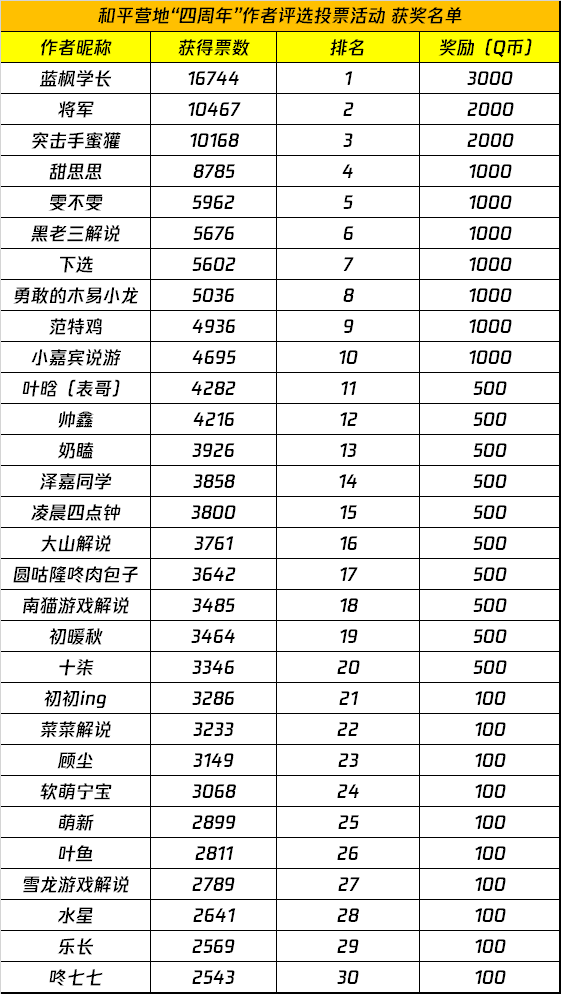 和平营地“四周年”作者评选投票活动 获奖名单

| 作者昵称 | 获得票数 | 排名 | 奖励（Q币） |
|---|---|---|---|
| 蓝枫学长 | 16744 | 1 | 3000 |
| 将军 | 10467 | 2 | 2000 |
| 突击手蜜獾 | 10168 | 3 | 2000 |
| 甜思思 | 8785 | 4 | 1000 |
| 雯不雯 | 5962 | 5 | 1000 |
| 黑老三解说 | 5676 | 6 | 1000 |
| 下选 | 5602 | 7 | 1000 |
| 勇敢的木易小龙 | 5036 | 8 | 1000 |
| 范特鸡 | 4936 | 9 | 1000 |
| 小嘉宾说游 | 4695 | 10 | 1000 |
| 叶晗（表哥） | 4282 | 11 | 500 |
| 帅鑫 | 4216 | 12 | 500 |
| 奶瞌 | 3926 | 13 | 500 |
| 泽嘉同学 | 3858 | 14 | 500 |
| 凌晨四点钟 | 3800 | 15 | 500 |
| 大山解说 | 3761 | 16 | 500 |
| 圆咕隆咚肉包子 | 3642 | 17 | 500 |
| 南猫游戏解说 | 3485 | 18 | 500 |
| 初暖秋 | 3464 | 19 | 500 |
| 十柒 | 3346 | 20 | 500 |
| 初初ing | 3286 | 21 | 100 |
| 菜菜解说 | 3233 | 22 | 100 |
| 顾尘 | 3149 | 23 | 100 |
| 软萌宁宝 | 3068 | 24 | 100 |
| 萌新 | 2899 | 25 | 100 |
| 叶鱼 | 2811 | 26 | 100 |
| 雪龙游戏解说 | 2789 | 27 | 100 |
| 水星 | 2641 | 28 | 100 |
| 乐长 | 2569 | 29 | 100 |
| 咚七七 | 2543 | 30 | 100 |